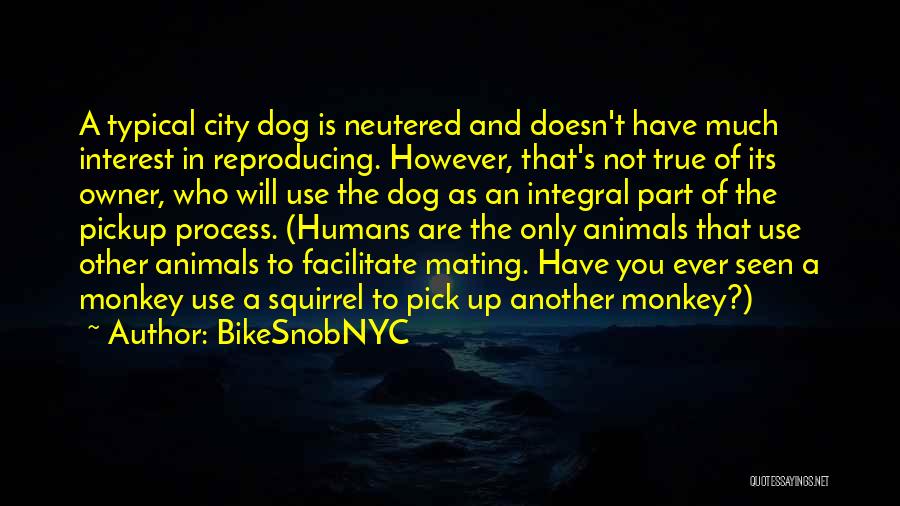 A typical city dog is neutered and doesn't have much interest in reproducing. However, that's not true of its owner, who will use the dog as an integral part of the pickup process. (Humans are the only animals that use other animals to facilitate mating. Have you ever seen a monkey use a squirrel to pick up another monkey?)
~ Author: BikeSnobNYC

QUOTESSAYINGS.NET